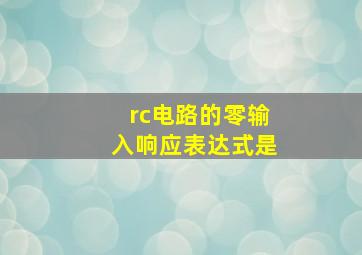 rc电路的零输入响应表达式是